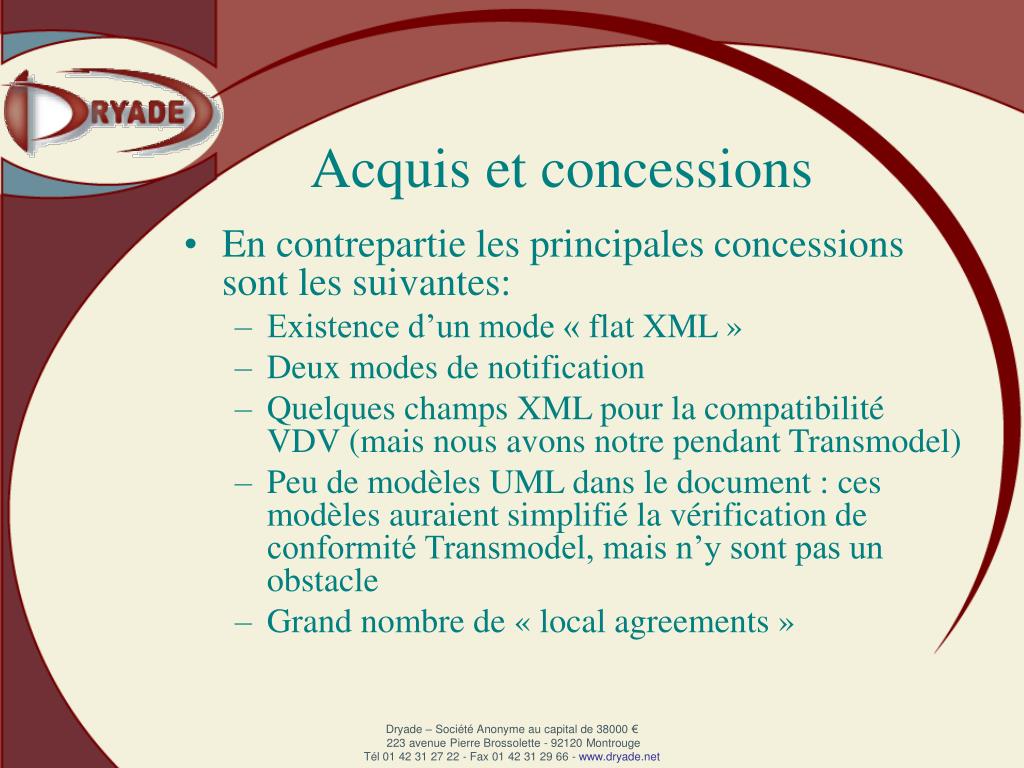 DRYADE

Acquis et concessions

• En contrepartie les principales concessions sont les suivantes:
– Existence d’un mode « flat XML »
– Deux modes de notification
– Quelques champs XML pour la compatibilité VDV (mais nous avons notre pendant Transmodel)
– Peu de modèles UML dans le document : ces modèles auraient simplifié la vérification de conformité Transmodel, mais n’y sont pas un obstacle
– Grand nombre de « local agreements »

Dryade – Société Anonyme au capital de 38000 €
223 avenue Pierre Brossolette - 92120 Montrouge
Tél 01 42 31 27 22 - Fax 01 42 31 29 66 - www.dryade.net